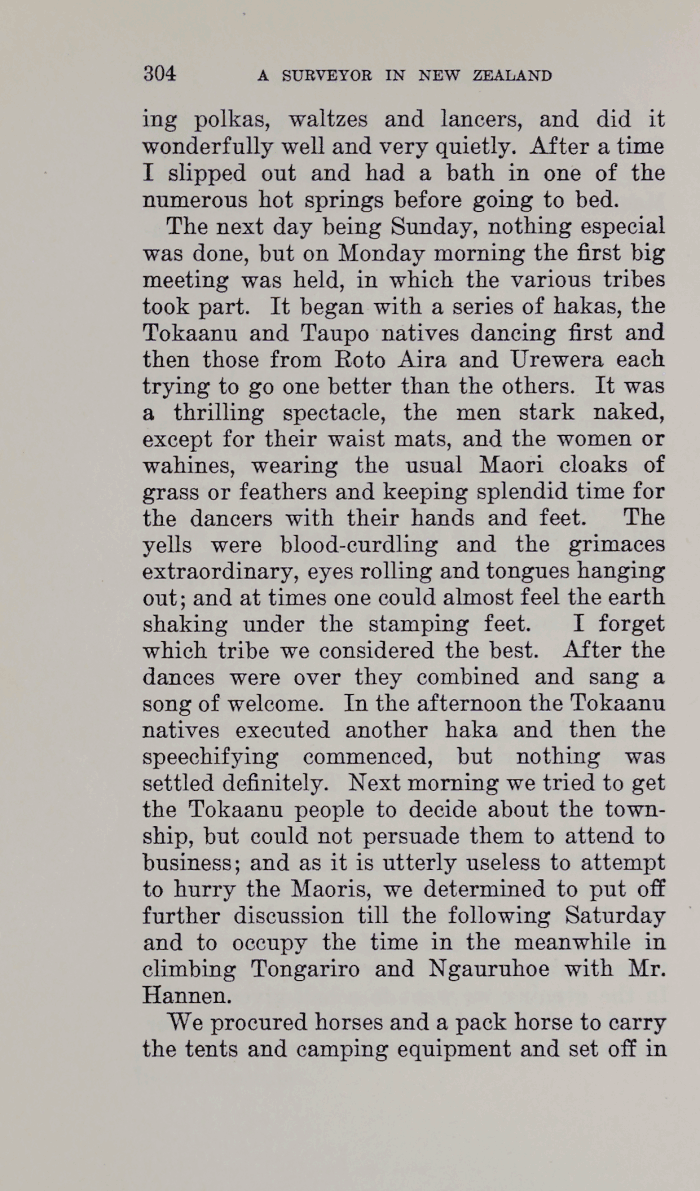 304 A SURVEYOR IN NEW ZEALAND

ing polkas, waltzes and lancers, and did it wonderfully well and very quietly. After a time I slipped out and had a bath in one of the numerous hot springs before going to bed.

The next day being Sunday, nothing especial was done, but on Monday morning the first big meeting was held, in which the various tribes took part. It began with a series of hakas, the Tokaanu and Taupo natives dancing first and then those from Roto Aira and Urewera each trying to go one better than the others. It was a thrilling spectacle, the men stark naked, except for their waist mats, and the women or wahines, wearing the usual Maori cloaks of grass or feathers and keeping splendid time for the dancers with their hands and feet. The yells were blood-curdling and the grimaces extraordinary, eyes rolling and tongues hanging out; and at times one could almost feel the earth shaking under the stamping feet. I forget which tribe we considered the best. After the dances were over they combined and sang a song of welcome. In the afternoon the Tokaanu natives executed another haka and then the speechifying commenced, but nothing was settled definitely. Next morning we tried to get the Tokaanu people to decide about the township, but could not persuade them to attend to business; and as it is utterly useless to attempt to hurry the Maoris, we determined to put off further discussion till the following Saturday and to occupy the time in the meanwhile in climbing Tongariro and Ngauruhoe with Mr. Hannen.

We procured horses and a pack horse to carry the tents and camping equipment and set off in